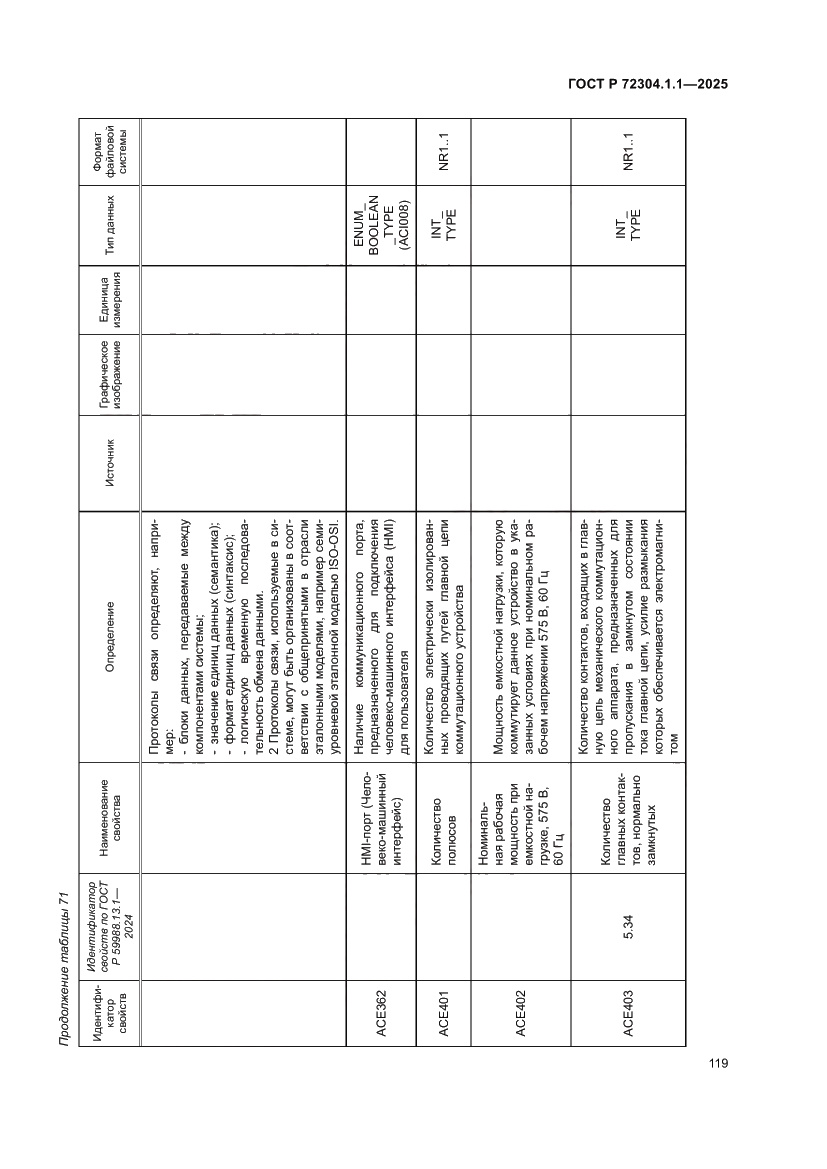 ГОСТ Р 72304.1.1—2025

Продолжение таблицы 71

| Идентификатор свойств | Идентификатор свойств по ГОСТ Р 59988.13.1—2024 | Наименование свойства | Определение | Источник | Графическое изображение | Единица измерения | Тип данных | Формат файловой системы |
|---|---|---|---|---|---|---|---|---|
| | | | Протоколы связи определяют, например: - блоки данных, передаваемые между компонентами системы; - значение единиц данных (семантика); - формат единиц данных (синтаксис); - логическую временную последовательность обмена данными. 2 Протоколы связи, используемые в системе, могут быть организованы в соответствии с общепринятыми в отрасли эталонными моделями, например семиуровневой эталонной моделью ISO-OSI. | | | | | |
| ACE362 | | HMI-порт (Человеко-машинный интерфейс) | Наличие коммуникационного порта, предназначенного для подключения человеко-машинного интерфейса (HMI) для пользователя | | | | ENUM_BOOLEAN_TYPE (ACI008) | |
| ACE401 | | Количество полюсов | Количество электрически изолированных проводящих путей главной цепи коммутационного устройства | | | | INT_TYPE | NR1..1 |
| ACE402 | | Номинальная рабочая мощность при емкостной нагрузке, 575 В, 60 Гц | Мощность емкостной нагрузки, которую коммутирует данное устройство в указанных условиях при номинальном рабочем напряжении 575 В, 60 Гц | | | | | |
| ACE403 | 5.34 | Количество главных контактов, нормально замкнутых | Количество контактов, входящих в главную цепь механического коммутационного аппарата, предназначенных для пропускания в замкнутом состоянии тока главной цепи, усилие размыкания которых обеспечивается электромагнитом | | | | INT_TYPE | NR1..1 |

119